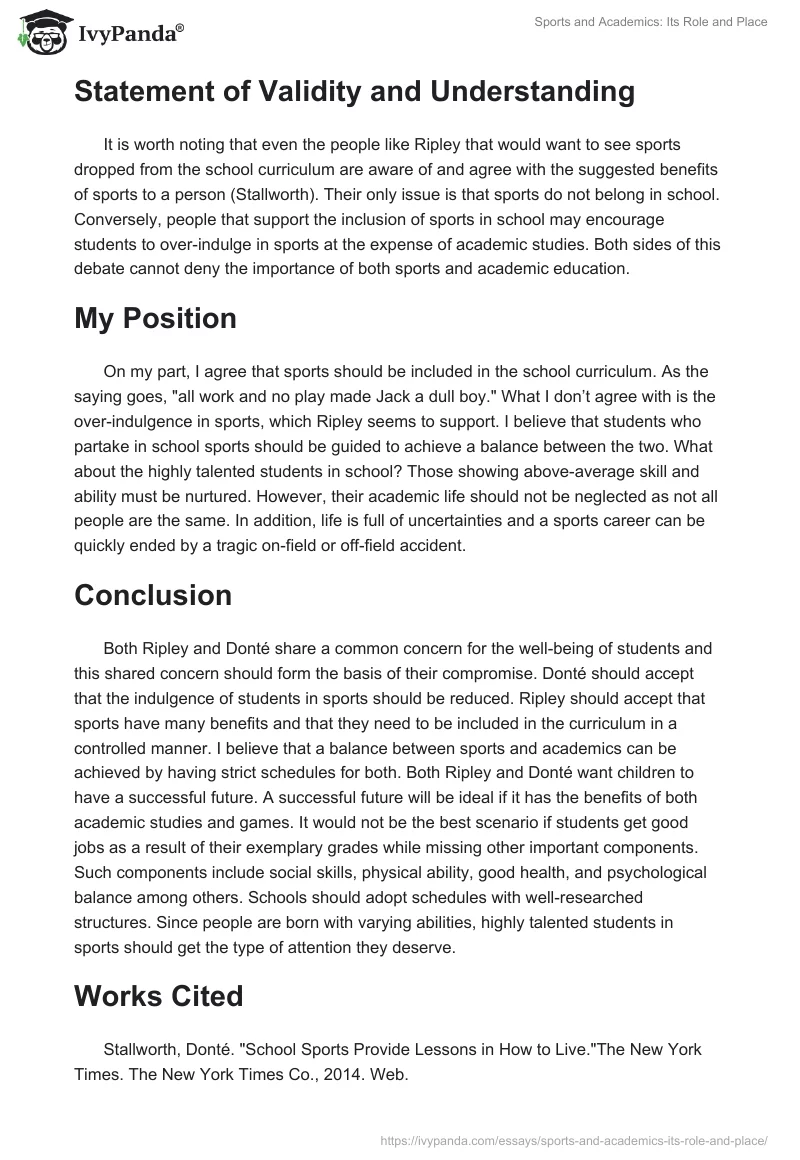 IvyPanda®

Sports and Academics: Its Role and Place

Statement of Validity and Understanding

It is worth noting that even the people like Ripley that would want to see sports dropped from the school curriculum are aware of and agree with the suggested benefits of sports to a person (Stallworth). Their only issue is that sports do not belong in school. Conversely, people that support the inclusion of sports in school may encourage students to over-indulge in sports at the expense of academic studies. Both sides of this debate cannot deny the importance of both sports and academic education.

My Position

On my part, I agree that sports should be included in the school curriculum. As the saying goes, "all work and no play made Jack a dull boy." What I don't agree with is the over-indulgence in sports, which Ripley seems to support. I believe that students who partake in school sports should be guided to achieve a balance between the two. What about the highly talented students in school? Those showing above-average skill and ability must be nurtured. However, their academic life should not be neglected as not all people are the same. In addition, life is full of uncertainties and a sports career can be quickly ended by a tragic on-field or off-field accident.

Conclusion

Both Ripley and Donté share a common concern for the well-being of students and this shared concern should form the basis of their compromise. Donté should accept that the indulgence of students in sports should be reduced. Ripley should accept that sports have many benefits and that they need to be included in the curriculum in a controlled manner. I believe that a balance between sports and academics can be achieved by having strict schedules for both. Both Ripley and Donté want children to have a successful future. A successful future will be ideal if it has the benefits of both academic studies and games. It would not be the best scenario if students get good jobs as a result of their exemplary grades while missing other important components. Such components include social skills, physical ability, good health, and psychological balance among others. Schools should adopt schedules with well-researched structures. Since people are born with varying abilities, highly talented students in sports should get the type of attention they deserve.

Works Cited

Stallworth, Donté. "School Sports Provide Lessons in How to Live."The New York Times. The New York Times Co., 2014. Web.

https://ivypanda.com/essays/sports-and-academics-its-role-and-place/